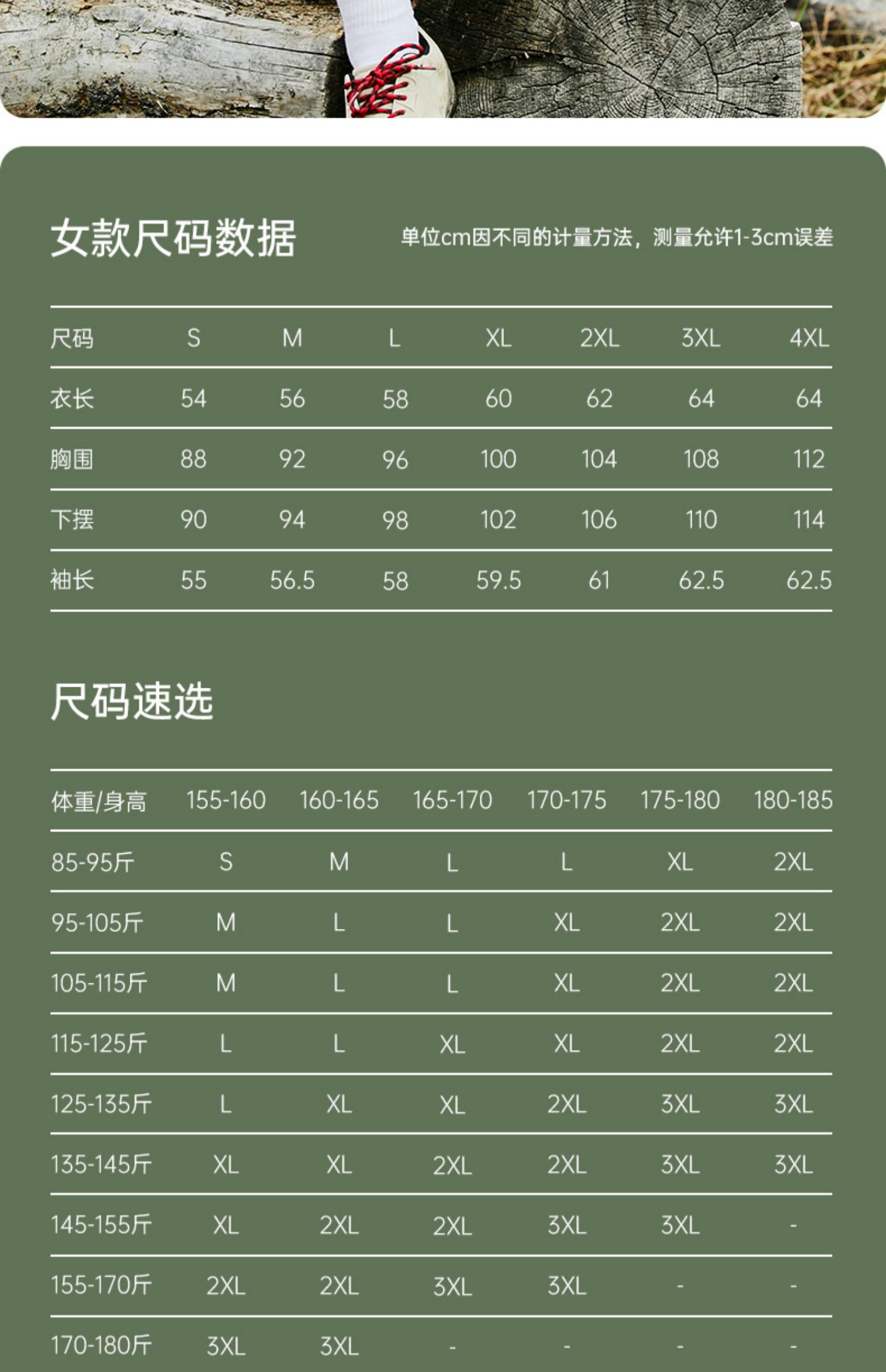 女款尺码数据

单位cm因不同的计量方法，测量允许1-3cm误差

| 尺码 | S | M | L | XL | 2XL | 3XL | 4XL |
|---|---|---|---|---|---|---|---|
| 衣长 | 54 | 56 | 58 | 60 | 62 | 64 | 64 |
| 胸围 | 88 | 92 | 96 | 100 | 104 | 108 | 112 |
| 下摆 | 90 | 94 | 98 | 102 | 106 | 110 | 114 |
| 袖长 | 55 | 56.5 | 58 | 59.5 | 61 | 62.5 | 62.5 |

尺码速选

| 体重/身高 | 155-160 | 160-165 | 165-170 | 170-175 | 175-180 | 180-185 |
|---|---|---|---|---|---|---|
| 85-95斤 | S | M | L | L | XL | 2XL |
| 95-105斤 | M | L | L | XL | 2XL | 2XL |
| 105-115斤 | M | L | L | XL | 2XL | 2XL |
| 115-125斤 | L | L | XL | XL | 2XL | 2XL |
| 125-135斤 | L | XL | XL | 2XL | 3XL | 3XL |
| 135-145斤 | XL | XL | 2XL | 2XL | 3XL | 3XL |
| 145-155斤 | XL | 2XL | 2XL | 3XL | 3XL | - |
| 155-170斤 | 2XL | 2XL | 3XL | 3XL | - | - |
| 170-180斤 | 3XL | 3XL | - | - | - | - |